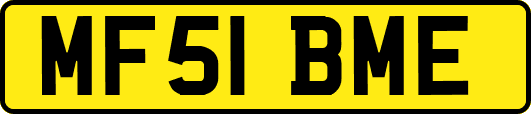 MF51 BME